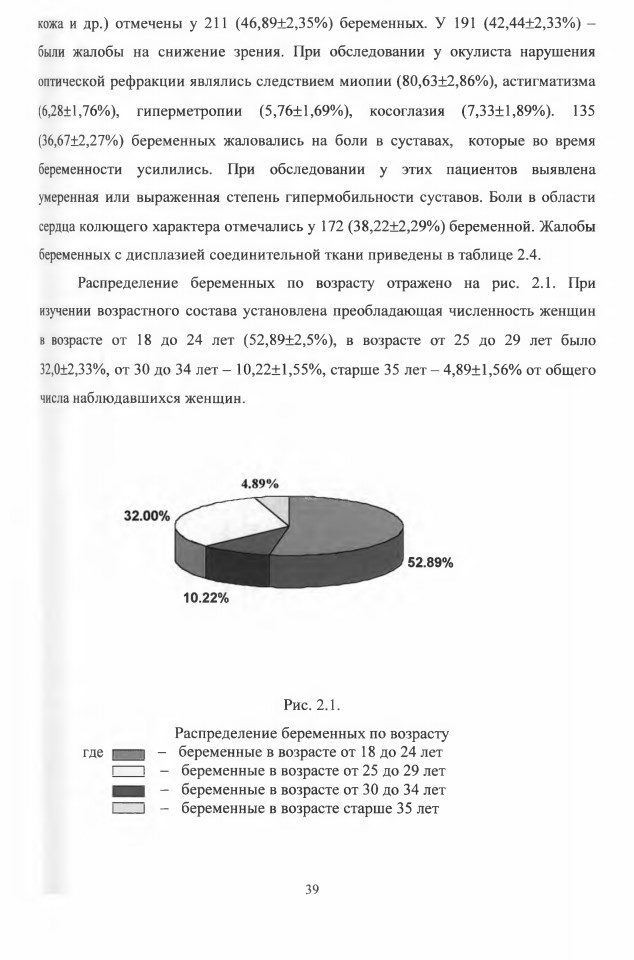 кожа и др.) отмечены у 211 (46,89±2,35%) беременных. У 191 (42,44±2,33%) – были жалобы на снижение зрения. При обследовании у окулиста нарушения оптической рефракции являлись следствием миопии (80,63±2,86%), астигматизма (6,28±1,76%), гиперметропии (5,76±1,69%), косоглазия (7,33±1,89%). 135 (36,67±2,27%) беременных жаловались на боли в суставах, которые во время беременности усилились. При обследовании у этих пациентов выявлена умеренная или выраженная степень гипермобильности суставов. Боли в области сердца колющего характера отмечались у 172 (38,22±2,29%) беременной. Жалобы беременных с дисплазией соединительной ткани приведены в таблице 2.4.

Распределение беременных по возрасту отражено на рис. 2.1. При изучении возрастного состава установлена преобладающая численность женщин в возрасте от 18 до 24 лет (52,89±2,5%), в возрасте от 25 до 29 лет было 32,0±2,33%, от 30 до 34 лет – 10,22±1,55%, старше 35 лет – 4,89±1,56% от общего числа наблюдавшихся женщин.

4.89%
32.00%
52.89%
10.22%

Рис. 2.1.

Распределение беременных по возрасту
где – беременные в возрасте от 18 до 24 лет
– беременные в возрасте от 25 до 29 лет
– беременные в возрасте от 30 до 34 лет
– беременные в возрасте старше 35 лет

39